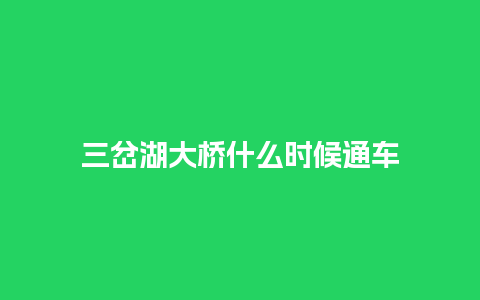 三岔湖大桥什么时候通车